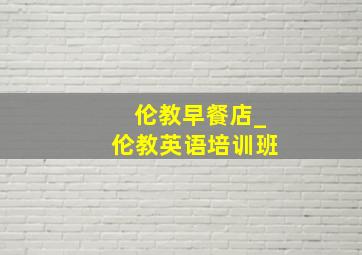 伦教早餐店_
伦教英语培训班